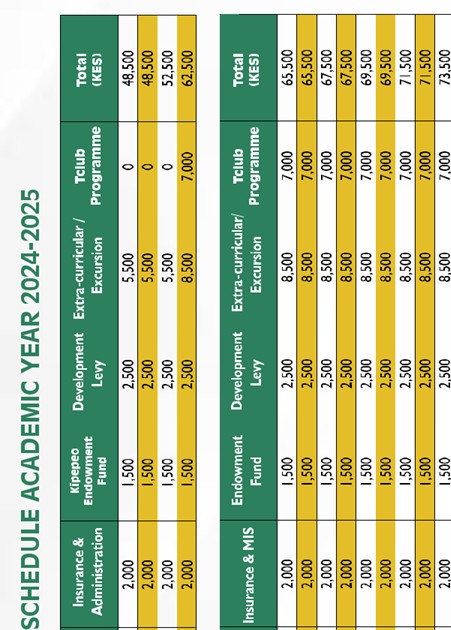 SCHEDULE ACADEMIC YEAR 2024-2025

| Insurance & Administration | Kipepeo Endowment Fund | Development Levy | Extra-curricular / Excursion | Tclub Programme | Total (KES) |
|---|---|---|---|---|---|
| 2,000 | 1,500 | 2,500 | 5,500 | 0 | 48,500 |
| 2,000 | 1,500 | 2,500 | 5,500 | 0 | 48,500 |
| 2,000 | 1,500 | 2,500 | 5,500 | 0 | 52,500 |
| 2,000 | 1,500 | 2,500 | 8,500 | 7,000 | 62,500 |

| Insurance & MIS | Endowment Fund | Development Levy | Extra-curricular/ Excursion | Tclub Programme | Total (KES) |
|---|---|---|---|---|---|
| 2,000 | 1,500 | 2,500 | 8,500 | 7,000 | 65,500 |
| 2,000 | 1,500 | 2,500 | 8,500 | 7,000 | 65,500 |
| 2,000 | 1,500 | 2,500 | 8,500 | 7,000 | 67,500 |
| 2,000 | 1,500 | 2,500 | 8,500 | 7,000 | 67,500 |
| 2,000 | 1,500 | 2,500 | 8,500 | 7,000 | 69,500 |
| 2,000 | 1,500 | 2,500 | 8,500 | 7,000 | 69,500 |
| 2,000 | 1,500 | 2,500 | 8,500 | 7,000 | 71,500 |
| 2,000 | 1,500 | 2,500 | 8,500 | 7,000 | 71,500 |
| 2,000 | 1,500 | 2,500 | 8,500 | 7,000 | 73,500 |